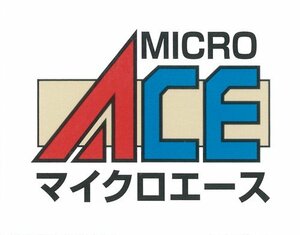 MICRO
ACE
マイクロエース